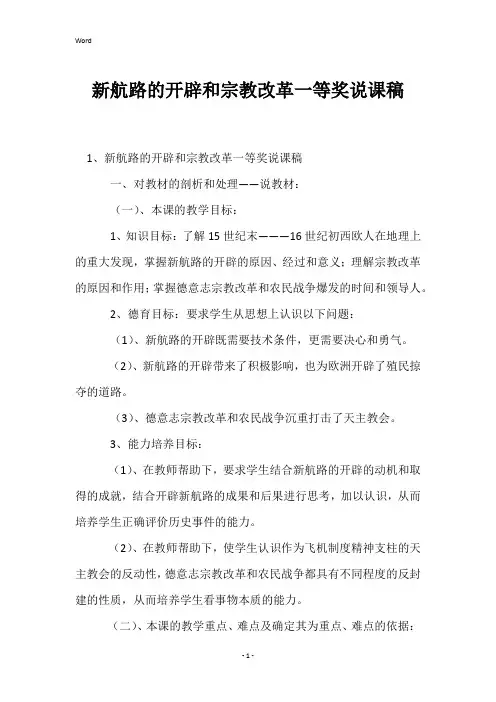 Word

新航路的开辟和宗教改革一等奖说课稿

1、新航路的开辟和宗教改革一等奖说课稿

一、对教材的剖析和处理——说教材：

（一）、本课的教学目标：

1、知识目标：了解15世纪末———16世纪初西欧人在地理上的重大发现，掌握新航路的开辟的原因、经过和意义；理解宗教改革的原因和作用；掌握德意志宗教改革和农民战争爆发的时间和领导人。

2、德育目标：要求学生从思想上认识以下问题：

（1）、新航路的开辟既需要技术条件，更需要决心和勇气。

（2）、新航路的开辟带来了积极影响，也为欧洲开辟了殖民掠夺的道路。

（3）、德意志宗教改革和农民战争沉重打击了天主教会。

3、能力培养目标：

（1）、在教师帮助下，要求学生结合新航路的开辟的动机和取得的成就，结合开辟新航路的成果和后果进行思考，加以认识，从而培养学生正确评价历史事件的能力。

（2）、在教师帮助下，使学生认识作为飞机制度精神支柱的天主教会的反动性，德意志宗教改革和农民战争都具有不同程度的反封建的性质，从而培养学生看事物本质的能力。

（二）、本课的教学重点、难点及确定其为重点、难点的依据：

- 1 -